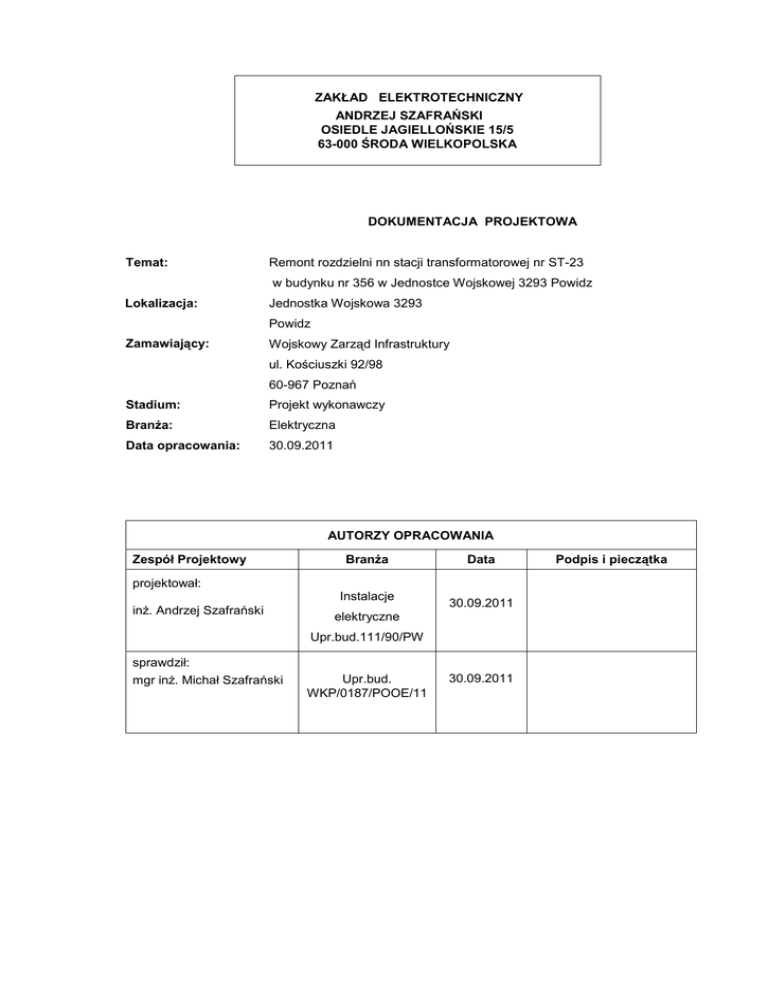 ZAKŁAD ELEKTROTECHNICZNY
ANDRZEJ SZAFRAŃSKI
OSIEDLE JAGIELLOŃSKIE 15/5
63-000 ŚRODA WIELKOPOLSKA

DOKUMENTACJA PROJEKTOWA

Temat: Remont rozdzielni nn stacji transformatorowej nr ST-23 w budynku nr 356 w Jednostce Wojskowej 3293 Powidz

Lokalizacja: Jednostka Wojskowa 3293 Powidz

Zamawiający: Wojskowy Zarząd Infrastruktury
ul. Kościuszki 92/98
60-967 Poznań

Stadium: Projekt wykonawczy

Branża: Elektryczna

Data opracowania: 30.09.2011

AUTORZY OPRACOWANIA

| Zespół Projektowy | Branża | Data | Podpis i pieczątka |
|---|---|---|---|
| projektował: inż. Andrzej Szafrański | Instalacje elektryczne Upr.bud.111/90/PW | 30.09.2011 | |
| sprawdził: mgr inż. Michał Szafrański | Upr.bud. WKP/0187/POOE/11 | 30.09.2011 | |